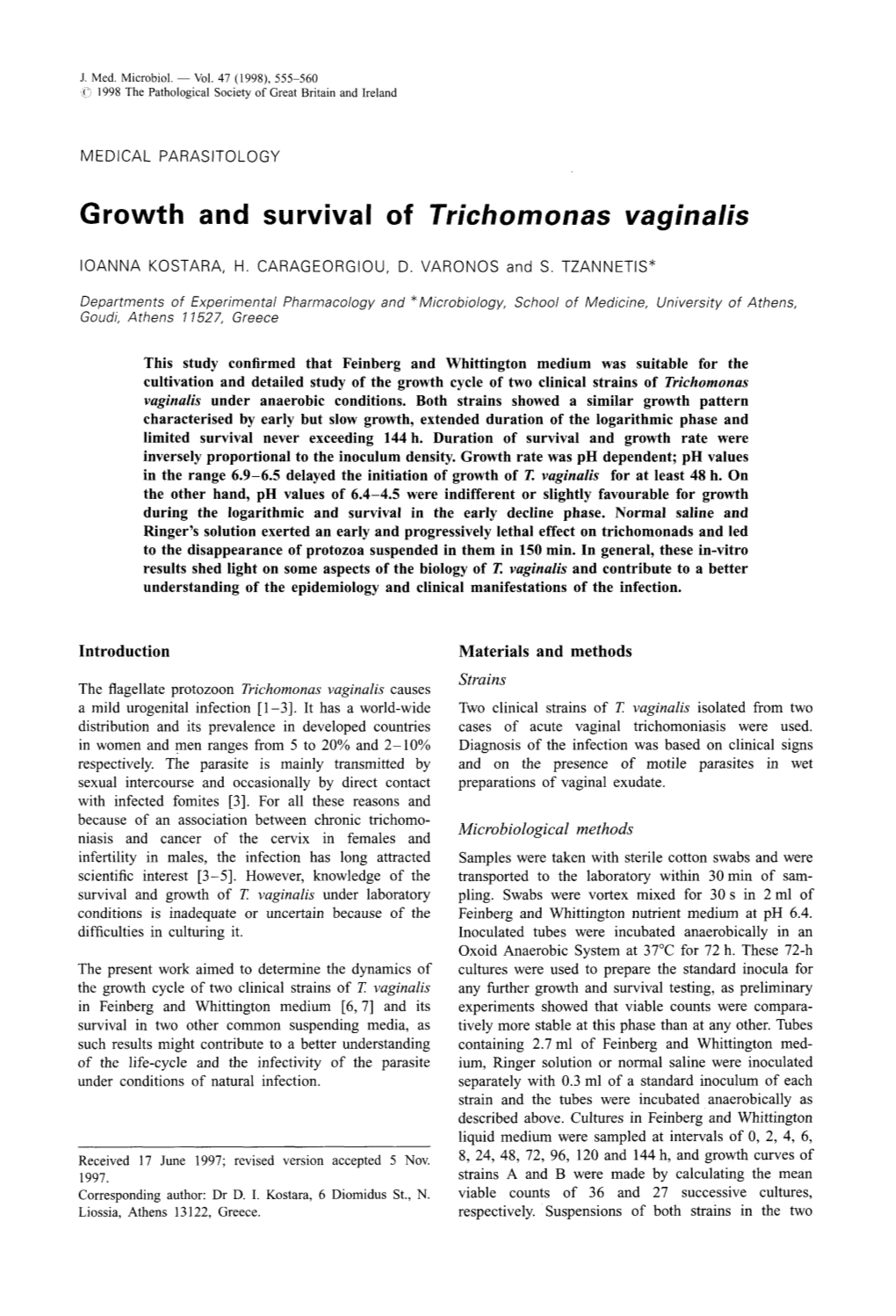 J. Med. Microbiol. — Vol. 47 (1998), 555–560
© 1998 The Pathological Society of Great Britain and Ireland

MEDICAL PARASITOLOGY

Growth and survival of Trichomonas vaginalis

IOANNA KOSTARA, H. CARAGEORGIOU, D. VARONOS and S. TZANNETIS*

Departments of Experimental Pharmacology and *Microbiology, School of Medicine, University of Athens, Goudi, Athens 11527, Greece

This study confirmed that Feinberg and Whittington medium was suitable for the cultivation and detailed study of the growth cycle of two clinical strains of Trichomonas vaginalis under anaerobic conditions. Both strains showed a similar growth pattern characterised by early but slow growth, extended duration of the logarithmic phase and limited survival never exceeding 144 h. Duration of survival and growth rate were inversely proportional to the inoculum density. Growth rate was pH dependent; pH values in the range 6.9–6.5 delayed the initiation of growth of T. vaginalis for at least 48 h. On the other hand, pH values of 6.4–4.5 were indifferent or slightly favourable for growth during the logarithmic and survival in the early decline phase. Normal saline and Ringer's solution exerted an early and progressively lethal effect on trichomonads and led to the disappearance of protozoa suspended in them in 150 min. In general, these in-vitro results shed light on some aspects of the biology of T. vaginalis and contribute to a better understanding of the epidemiology and clinical manifestations of the infection.

Introduction

The flagellate protozoon Trichomonas vaginalis causes a mild urogenital infection [1–3]. It has a world-wide distribution and its prevalence in developed countries in women and men ranges from 5 to 20% and 2–10% respectively. The parasite is mainly transmitted by sexual intercourse and occasionally by direct contact with infected fomites [3]. For all these reasons and because of an association between chronic trichomoniasis and cancer of the cervix in females and infertility in males, the infection has long attracted scientific interest [3–5]. However, knowledge of the survival and growth of T. vaginalis under laboratory conditions is inadequate or uncertain because of the difficulties in culturing it.

The present work aimed to determine the dynamics of the growth cycle of two clinical strains of T. vaginalis in Feinberg and Whittington medium [6, 7] and its survival in two other common suspending media, as such results might contribute to a better understanding of the life-cycle and the infectivity of the parasite under conditions of natural infection.

Received 17 June 1997; revised version accepted 5 Nov. 1997.
Corresponding author: Dr D. I. Kostara, 6 Diomidus St., N. Liossia, Athens 13122, Greece.

Materials and methods

Strains

Two clinical strains of T. vaginalis isolated from two cases of acute vaginal trichomoniasis were used. Diagnosis of the infection was based on clinical signs and on the presence of motile parasites in wet preparations of vaginal exudate.

Microbiological methods

Samples were taken with sterile cotton swabs and were transported to the laboratory within 30 min of sampling. Swabs were vortex mixed for 30 s in 2 ml of Feinberg and Whittington nutrient medium at pH 6.4. Inoculated tubes were incubated anaerobically in an Oxoid Anaerobic System at 37°C for 72 h. These 72-h cultures were used to prepare the standard inocula for any further growth and survival testing, as preliminary experiments showed that viable counts were comparatively more stable at this phase than at any other. Tubes containing 2.7 ml of Feinberg and Whittington medium, Ringer solution or normal saline were inoculated separately with 0.3 ml of a standard inoculum of each strain and the tubes were incubated anaerobically as described above. Cultures in Feinberg and Whittington liquid medium were sampled at intervals of 0, 2, 4, 6, 8, 24, 48, 72, 96, 120 and 144 h, and growth curves of strains A and B were made by calculating the mean viable counts of 36 and 27 successive cultures, respectively. Suspensions of both strains in the two